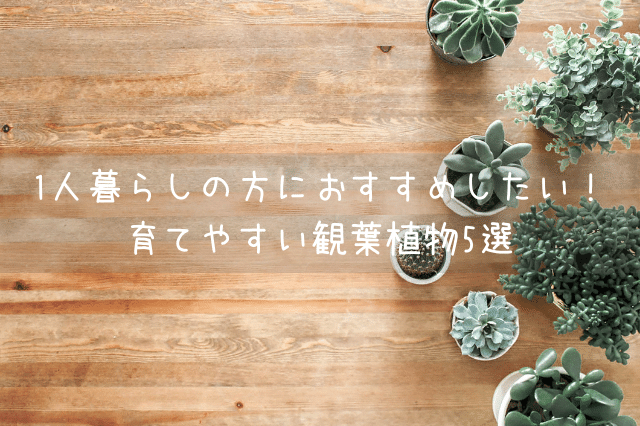 1人暮らしの方におすすめしたい！
育てやすい観葉植物5選